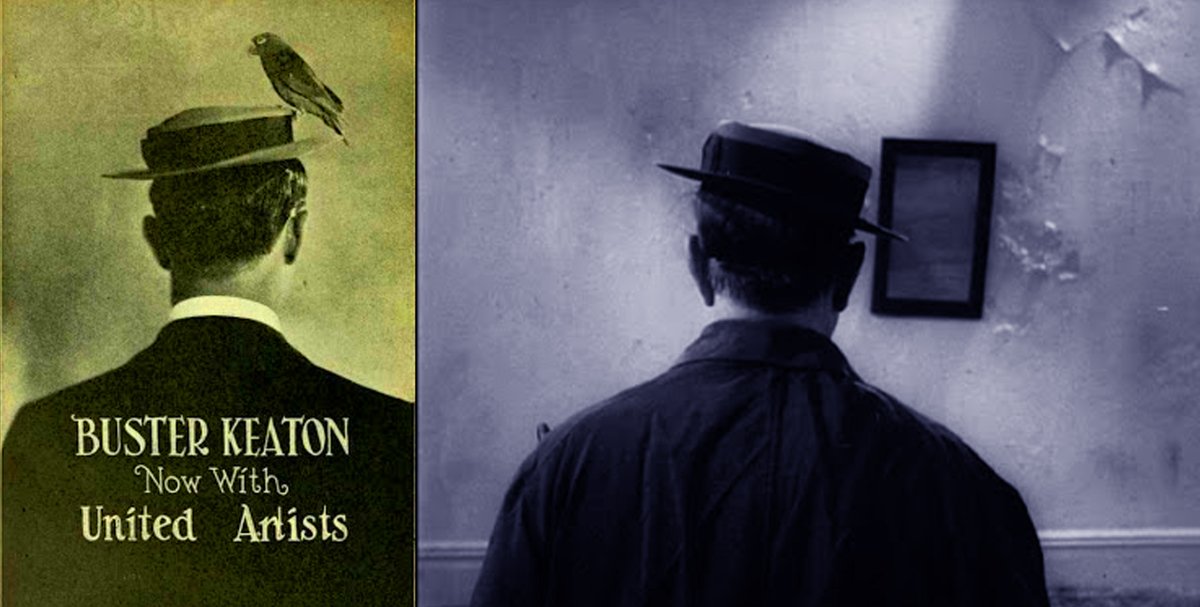 BUSTER KEATON
Now With
United Artists